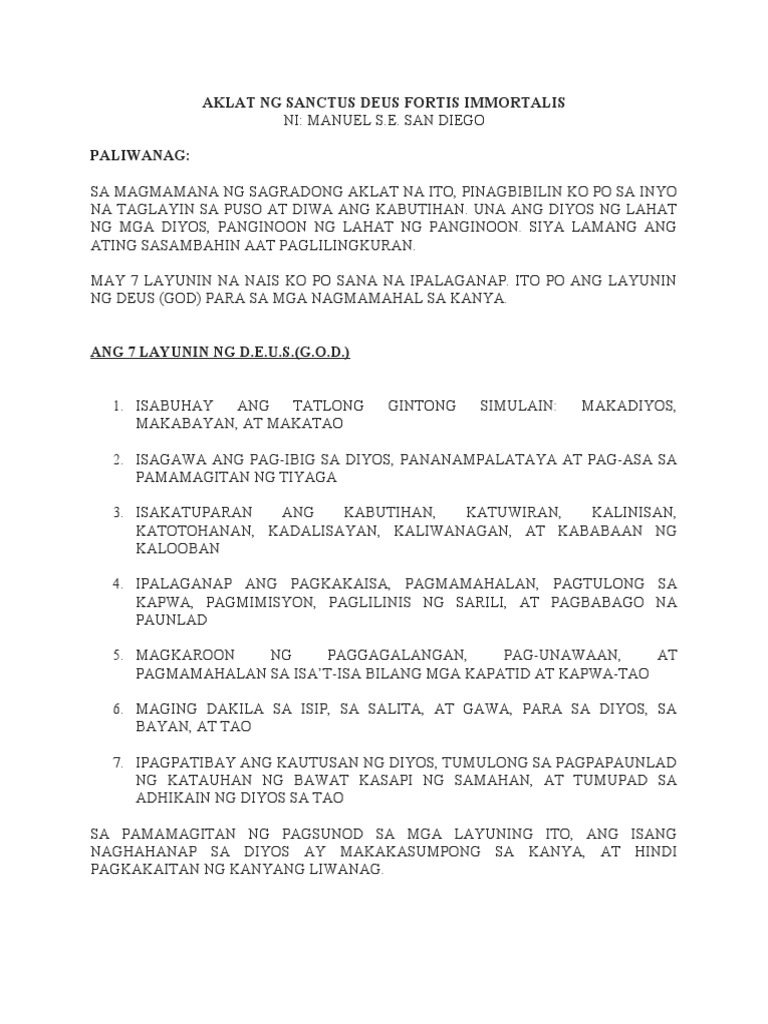 AKLAT NG SANCTUS DEUS FORTIS IMMORTALIS
NI: MANUEL S.E. SAN DIEGO

PALIWANAG:

SA MAGMAMANA NG SAGRADONG AKLAT NA ITO, PINAGBIBILIN KO PO SA INYO NA TAGLAYIN SA PUSO AT DIWA ANG KABUTIHAN. UNA ANG DIYOS NG LAHAT NG MGA DIYOS, PANGINOON NG LAHAT NG PANGINOON. SIYA LAMANG ANG ATING SASAMBAHIN AAT PAGLILINGKURAN.

MAY 7 LAYUNIN NA NAIS KO PO SANA NA IPALAGANAP. ITO PO ANG LAYUNIN NG DEUS (GOD) PARA SA MGA NAGMAMAHAL SA KANYA.

ANG 7 LAYUNIN NG D.E.U.S.(G.O.D.)

1. ISABUHAY ANG TATLONG GINTONG SIMULAIN: MAKADIYOS, MAKABAYAN, AT MAKATAO

2. ISAGAWA ANG PAG-IBIG SA DIYOS, PANANAMPALATAYA AT PAG-ASA SA PAMAMAGITAN NG TIYAGA

3. ISAKATUPARAN ANG KABUTIHAN, KATUWIRAN, KALINISAN, KATOTOHANAN, KADALISAYAN, KALIWANAGAN, AT KABABAAN NG KALOOBAN

4. IPALAGANAP ANG PAGKAKAISA, PAGMAMAHALAN, PAGTULONG SA KAPWA, PAGMIMISYON, PAGLILINIS NG SARILI, AT PAGBABAGO NA PAUNLAD

5. MAGKAROON NG PAGGAGALANGAN, PAG-UNAWAAN, AT PAGMAMAHALAN SA ISA'T-ISA BILANG MGA KAPATID AT KAPWA-TAO

6. MAGING DAKILA SA ISIP, SA SALITA, AT GAWA, PARA SA DIYOS, SA BAYAN, AT TAO

7. IPAGPATIBAY ANG KAUTUSAN NG DIYOS, TUMULONG SA PAGPAPAUNLAD NG KATAUHAN NG BAWAT KASAPI NG SAMAHAN, AT TUMUPAD SA ADHIKAIN NG DIYOS SA TAO

SA PAMAMAGITAN NG PAGSUNOD SA MGA LAYUNING ITO, ANG ISANG NAGHAHANAP SA DIYOS AY MAKAKASUMPONG SA KANYA, AT HINDI PAGKAKAITAN NG KANYANG LIWANAG.